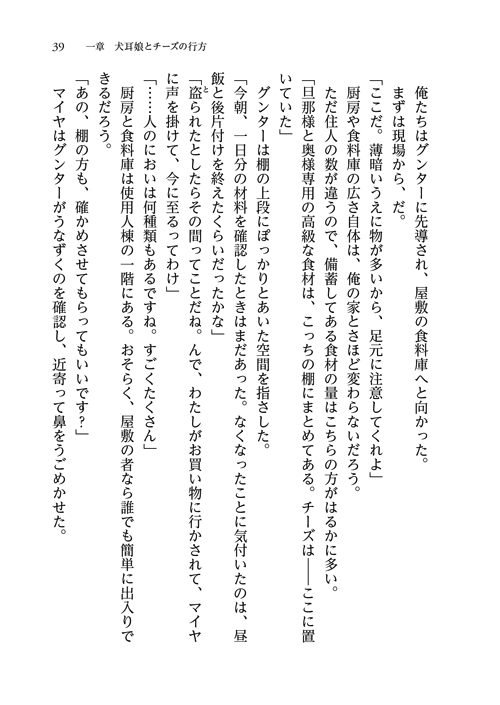 39　一章　犬耳娘とチーズの行方

俺たちはグンターに先導され、屋敷の食料庫へと向かった。
まずは現場から、だ。
「ここだ。薄暗いうえに物が多いから、足元に注意してくれよ」
厨房や食料庫の広さ自体は、俺の家とさほど変わらないだろう。
ただ住人の数が違うので、備蓄してある食材の量はこちらの方がはるかに多い。
「旦那様と奥様専用の高級な食材は、こっちの棚にまとめてある。チーズは――ここに置いていた」
グンターは棚の上段にぽっかりとあいた空間を指さした。
「今朝、一日分の材料を確認したときはまだあった。なくなったことに気付いたのは、昼飯と後片付けを終えたくらいだったかな」
「盗られたとしたらその間ってことだね。んで、わたしがお買い物に行かされて、マイヤに声を掛けて、今に至るってわけ」
「……人のにおいは何種類もあるですね。すごくたくさん」
厨房と食料庫は使用人棟の一階にある。おそらく、屋敷の者なら誰でも簡単に出入りできるだろう。
「あの、棚の方も、確かめさせてもらってもいいです？」
マイヤはグンターがうなずくのを確認し、近寄って鼻をうごめかせた。